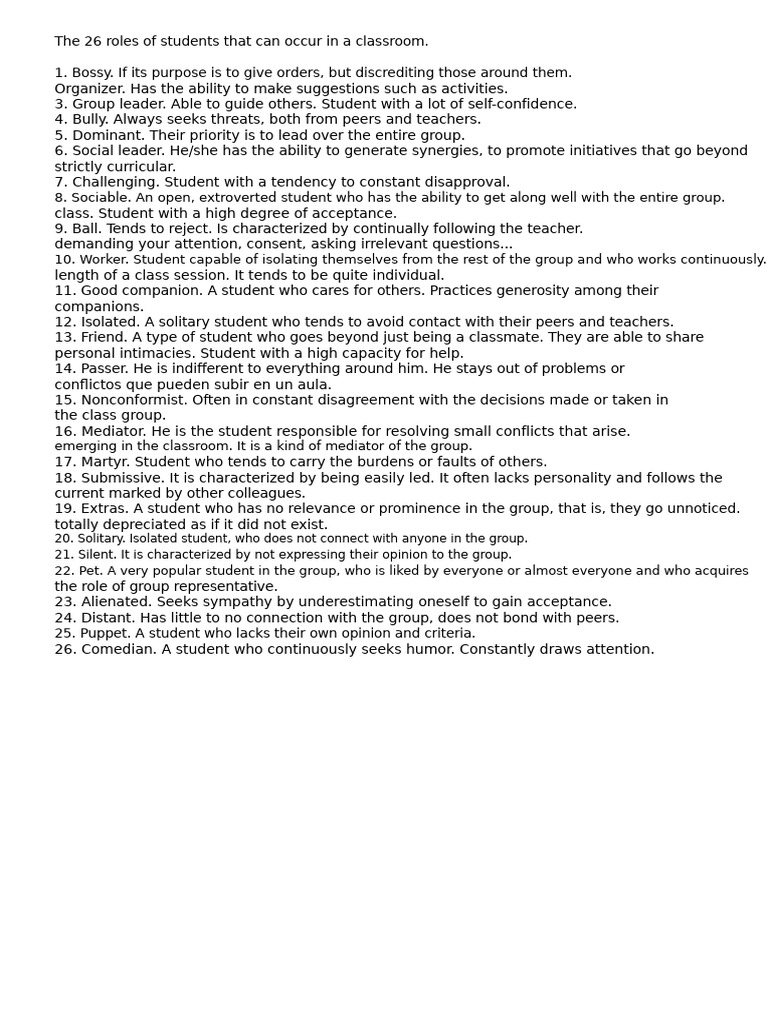 The 26 roles of students that can occur in a classroom.

1. Bossy. If its purpose is to give orders, but discrediting those around them.
Organizer. Has the ability to make suggestions such as activities.
3. Group leader. Able to guide others. Student with a lot of self-confidence.
4. Bully. Always seeks threats, both from peers and teachers.
5. Dominant. Their priority is to lead over the entire group.
6. Social leader. He/she has the ability to generate synergies, to promote initiatives that go beyond strictly curricular.
7. Challenging. Student with a tendency to constant disapproval.
8. Sociable. An open, extroverted student who has the ability to get along well with the entire group.
class. Student with a high degree of acceptance.
9. Ball. Tends to reject. Is characterized by continually following the teacher.
demanding your attention, consent, asking irrelevant questions...
10. Worker. Student capable of isolating themselves from the rest of the group and who works continuously.
length of a class session. It tends to be quite individual.
11. Good companion. A student who cares for others. Practices generosity among their companions.
12. Isolated. A solitary student who tends to avoid contact with their peers and teachers.
13. Friend. A type of student who goes beyond just being a classmate. They are able to share personal intimacies. Student with a high capacity for help.
14. Passer. He is indifferent to everything around him. He stays out of problems or
conflictos que pueden subir en un aula.
15. Nonconformist. Often in constant disagreement with the decisions made or taken in
the class group.
16. Mediator. He is the student responsible for resolving small conflicts that arise.
emerging in the classroom. It is a kind of mediator of the group.
17. Martyr. Student who tends to carry the burdens or faults of others.
18. Submissive. It is characterized by being easily led. It often lacks personality and follows the current marked by other colleagues.
19. Extras. A student who has no relevance or prominence in the group, that is, they go unnoticed.
totally depreciated as if it did not exist.
20. Solitary. Isolated student, who does not connect with anyone in the group.
21. Silent. It is characterized by not expressing their opinion to the group.
22. Pet. A very popular student in the group, who is liked by everyone or almost everyone and who acquires the role of group representative.
23. Alienated. Seeks sympathy by underestimating oneself to gain acceptance.
24. Distant. Has little to no connection with the group, does not bond with peers.
25. Puppet. A student who lacks their own opinion and criteria.
26. Comedian. A student who continuously seeks humor. Constantly draws attention.